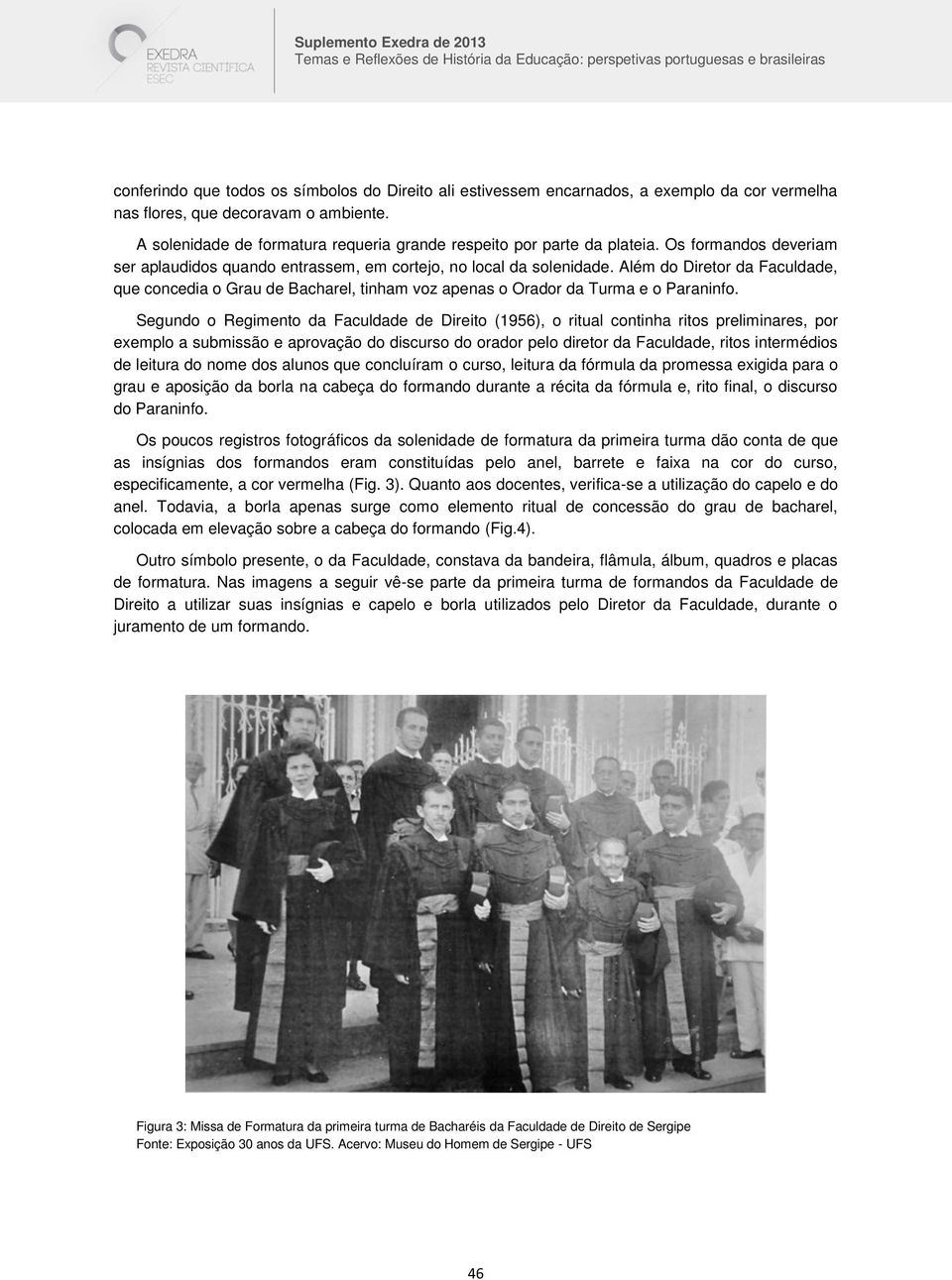 EXEDRA
REVISTA CIENTÍFICA
ESEC

Suplemento Exedra de 2013
Temas e Reflexões de História da Educação: perspetivas portuguesas e brasileiras

conferindo que todos os símbolos do Direito ali estivessem encarnados, a exemplo da cor vermelha nas flores, que decoravam o ambiente.

A solenidade de formatura requeria grande respeito por parte da plateia. Os formandos deveriam ser aplaudidos quando entrassem, em cortejo, no local da solenidade. Além do Diretor da Faculdade, que concedia o Grau de Bacharel, tinham voz apenas o Orador da Turma e o Paraninfo.

Segundo o Regimento da Faculdade de Direito (1956), o ritual continha ritos preliminares, por exemplo a submissão e aprovação do discurso do orador pelo diretor da Faculdade, ritos intermédios de leitura do nome dos alunos que concluíram o curso, leitura da fórmula da promessa exigida para o grau e aposição da borla na cabeça do formando durante a récita da fórmula e, rito final, o discurso do Paraninfo.

Os poucos registros fotográficos da solenidade de formatura da primeira turma dão conta de que as insígnias dos formandos eram constituídas pelo anel, barrete e faixa na cor do curso, especificamente, a cor vermelha (Fig. 3). Quanto aos docentes, verifica-se a utilização do capelo e do anel. Todavia, a borla apenas surge como elemento ritual de concessão do grau de bacharel, colocada em elevação sobre a cabeça do formando (Fig.4).

Outro símbolo presente, o da Faculdade, constava da bandeira, flâmula, álbum, quadros e placas de formatura. Nas imagens a seguir vê-se parte da primeira turma de formandos da Faculdade de Direito a utilizar suas insígnias e capelo e borla utilizados pelo Diretor da Faculdade, durante o juramento de um formando.

Figura 3: Missa de Formatura da primeira turma de Bacharéis da Faculdade de Direito de Sergipe
Fonte: Exposição 30 anos da UFS. Acervo: Museu do Homem de Sergipe - UFS

46